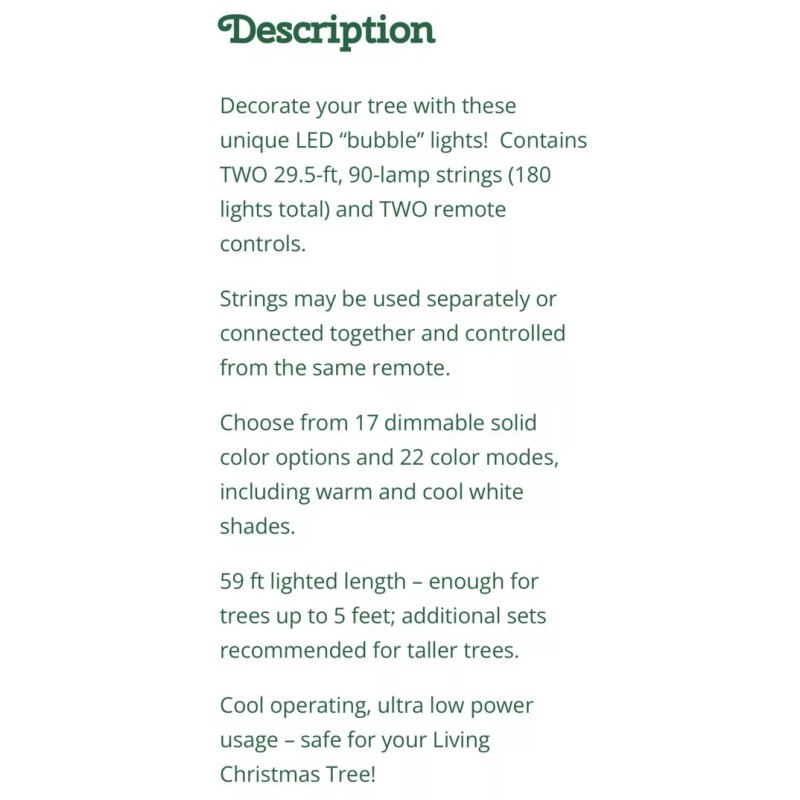 Description

Decorate your tree with these unique LED “bubble” lights!  Contains TWO 29.5-ft, 90-lamp strings (180 lights total) and TWO remote controls.

Strings may be used separately or connected together and controlled from the same remote.

Choose from 17 dimmable solid color options and 22 color modes, including warm and cool white shades.

59 ft lighted length – enough for trees up to 5 feet; additional sets recommended for taller trees.

Cool operating, ultra low power usage – safe for your Living Christmas Tree!